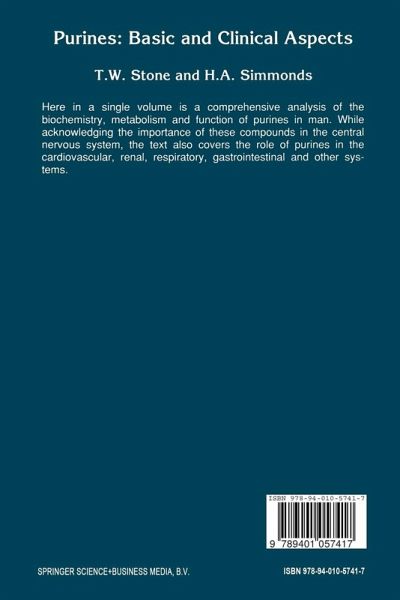 Purines: Basic and Clinical Aspects

T.W. Stone and H.A. Simmonds

Here in a single volume is a comprehensive analysis of the biochemistry, metabolism and function of purines in man. While acknowledging the importance of these compounds in the central nervous system, the text also covers the role of purines in the cardiovascular, renal, respiratory, gastrointestinal and other systems.

ISBN 978-94-010-5741-7

9 789401 057417

SPRINGER SCIENCE+BUSINESS MEDIA, B.V.

ISBN 978-94-010-5741-7